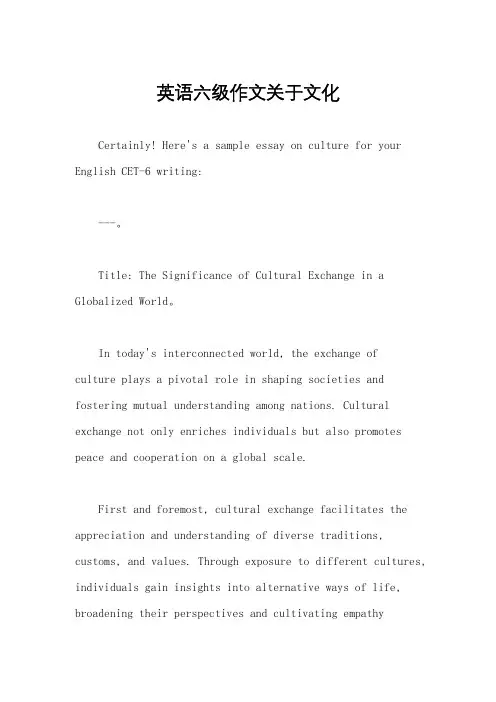 英语六级作文关于文化

Certainly! Here's a sample essay on culture for your English CET-6 writing:

---。

Title: The Significance of Cultural Exchange in a Globalized World。

In today's interconnected world, the exchange of culture plays a pivotal role in shaping societies and fostering mutual understanding among nations. Cultural exchange not only enriches individuals but also promotes peace and cooperation on a global scale.

First and foremost, cultural exchange facilitates the appreciation and understanding of diverse traditions, customs, and values. Through exposure to different cultures, individuals gain insights into alternative ways of life, broadening their perspectives and cultivating empathy